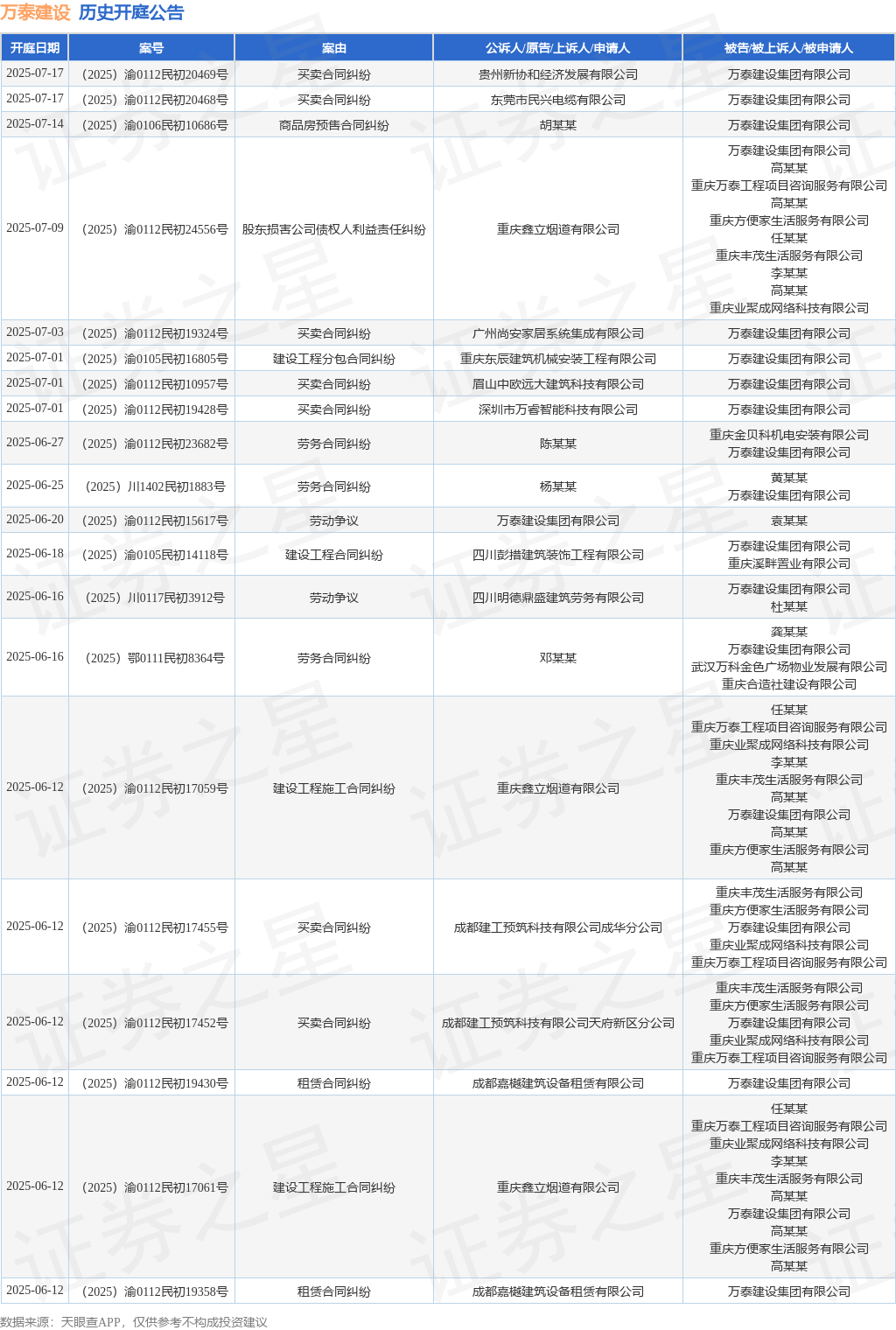 万泰建设 历史开庭公告

| 开庭日期 | 案号 | 案由 | 公诉人/原告/上诉人/申请人 | 被告/被上诉人/被申请人 |
|---|---|---|---|---|
| 2025-07-17 | （2025）渝0112民初20469号 | 买卖合同纠纷 | 贵州新协和经济发展有限公司 | 万泰建设集团有限公司 |
| 2025-07-17 | （2025）渝0112民初20468号 | 买卖合同纠纷 | 东莞市民兴电缆有限公司 | 万泰建设集团有限公司 |
| 2025-07-14 | （2025）渝0106民初10686号 | 商品房预售合同纠纷 | 胡某某 | 万泰建设集团有限公司 |
| 2025-07-09 | （2025）渝0112民初24556号 | 股东损害公司债权人利益责任纠纷 | 重庆鑫立烟道有限公司 | 万泰建设集团有限公司 高某某 重庆万泰工程项目咨询服务有限公司 高某某 重庆方便家生活服务有限公司 任某某 重庆丰茂生活服务有限公司 李某某 高某某 重庆业聚成网络科技有限公司 |
| 2025-07-03 | （2025）渝0112民初19324号 | 买卖合同纠纷 | 广州尚安家居系统集成有限公司 | 万泰建设集团有限公司 |
| 2025-07-01 | （2025）渝0105民初16805号 | 建设工程分包合同纠纷 | 重庆东辰建筑机械安装工程有限公司 | 万泰建设集团有限公司 |
| 2025-07-01 | （2025）渝0112民初10957号 | 买卖合同纠纷 | 眉山中欧远大建筑科技有限公司 | 万泰建设集团有限公司 |
| 2025-07-01 | （2025）渝0112民初19428号 | 买卖合同纠纷 | 深圳市万睿智能科技有限公司 | 万泰建设集团有限公司 |
| 2025-06-27 | （2025）渝0112民初23682号 | 劳务合同纠纷 | 陈某某 | 重庆金贝科机电安装有限公司 万泰建设集团有限公司 |
| 2025-06-25 | （2025）川1402民初1883号 | 劳务合同纠纷 | 杨某某 | 黄某某 万泰建设集团有限公司 |
| 2025-06-20 | （2025）渝0112民初15617号 | 劳动争议 | 万泰建设集团有限公司 | 袁某某 |
| 2025-06-18 | （2025）渝0105民初14118号 | 建设工程合同纠纷 | 四川彭措建筑装饰工程有限公司 | 万泰建设集团有限公司 重庆溪畔置业有限公司 |
| 2025-06-16 | （2025）川0117民初3912号 | 劳动争议 | 四川明德鼎盛建筑劳务有限公司 | 万泰建设集团有限公司 杜某某 |
| 2025-06-16 | （2025）鄂0111民初8364号 | 劳务合同纠纷 | 邓某某 | 龚某某 万泰建设集团有限公司 武汉万科金色广场物业发展有限公司 重庆合造社建设有限公司 |
| 2025-06-12 | （2025）渝0112民初17059号 | 建设工程施工合同纠纷 | 重庆鑫立烟道有限公司 | 任某某 重庆万泰工程项目咨询服务有限公司 重庆业聚成网络科技有限公司 李某某 重庆丰茂生活服务有限公司 高某某 万泰建设集团有限公司 高某某 重庆方便家生活服务有限公司 高某某 |
| 2025-06-12 | （2025）渝0112民初17455号 | 买卖合同纠纷 | 成都建工预筑科技有限公司成华分公司 | 重庆丰茂生活服务有限公司 重庆方便家生活服务有限公司 万泰建设集团有限公司 重庆业聚成网络科技有限公司 重庆万泰工程项目咨询服务有限公司 |
| 2025-06-12 | （2025）渝0112民初17452号 | 买卖合同纠纷 | 成都建工预筑科技有限公司天府新区分公司 | 重庆丰茂生活服务有限公司 重庆方便家生活服务有限公司 万泰建设集团有限公司 重庆业聚成网络科技有限公司 重庆万泰工程项目咨询服务有限公司 |
| 2025-06-12 | （2025）渝0112民初19430号 | 租赁合同纠纷 | 成都嘉樾建筑设备租赁有限公司 | 万泰建设集团有限公司 |
| 2025-06-12 | （2025）渝0112民初17061号 | 建设工程施工合同纠纷 | 重庆鑫立烟道有限公司 | 任某某 重庆万泰工程项目咨询服务有限公司 重庆业聚成网络科技有限公司 李某某 重庆丰茂生活服务有限公司 高某某 万泰建设集团有限公司 高某某 重庆方便家生活服务有限公司 高某某 |
| 2025-06-12 | （2025）渝0112民初19358号 | 租赁合同纠纷 | 成都嘉樾建筑设备租赁有限公司 | 万泰建设集团有限公司 |

数据来源：天眼查APP，仅供参考不构成投资建议